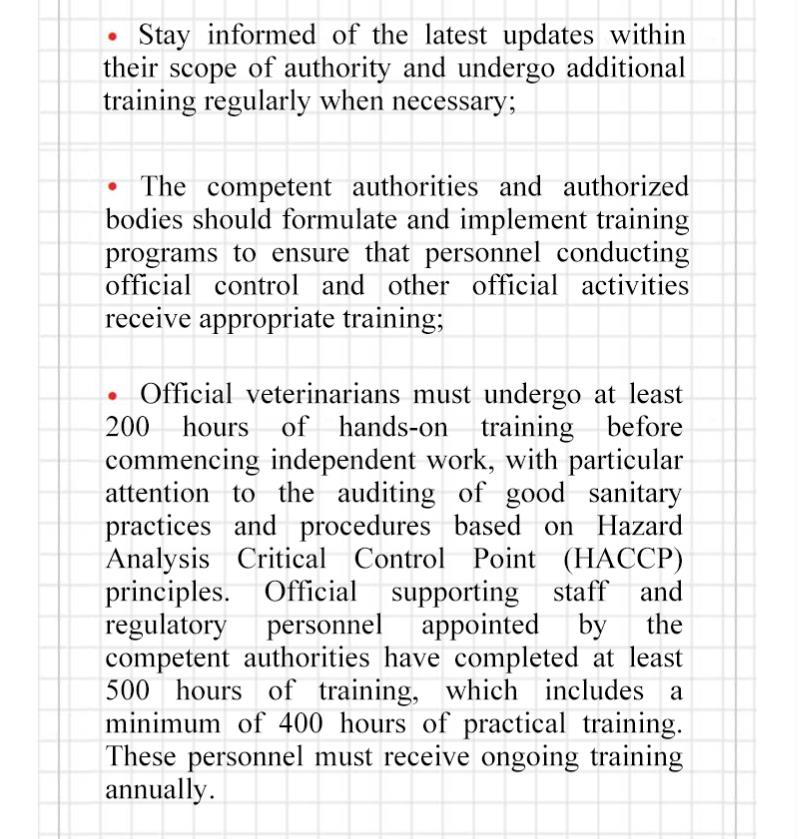 • Stay informed of the latest updates within their scope of authority and undergo additional training regularly when necessary;

• The competent authorities and authorized bodies should formulate and implement training programs to ensure that personnel conducting official control and other official activities receive appropriate training;

• Official veterinarians must undergo at least 200 hours of hands-on training before commencing independent work, with particular attention to the auditing of good sanitary practices and procedures based on Hazard Analysis Critical Control Point (HACCP) principles. Official supporting staff and regulatory personnel appointed by the competent authorities have completed at least 500 hours of training, which includes a minimum of 400 hours of practical training. These personnel must receive ongoing training annually.